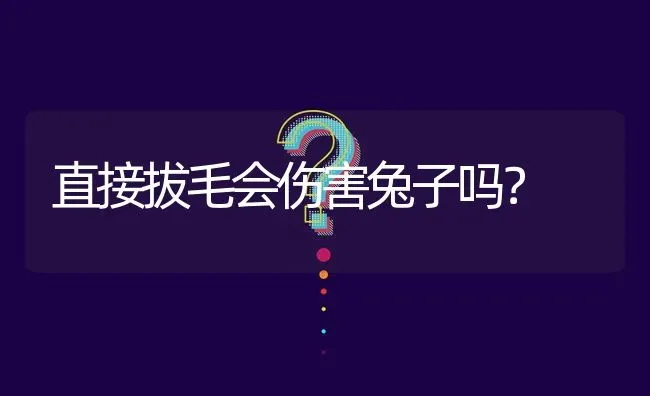 直接拔毛会伤害兔子吗?